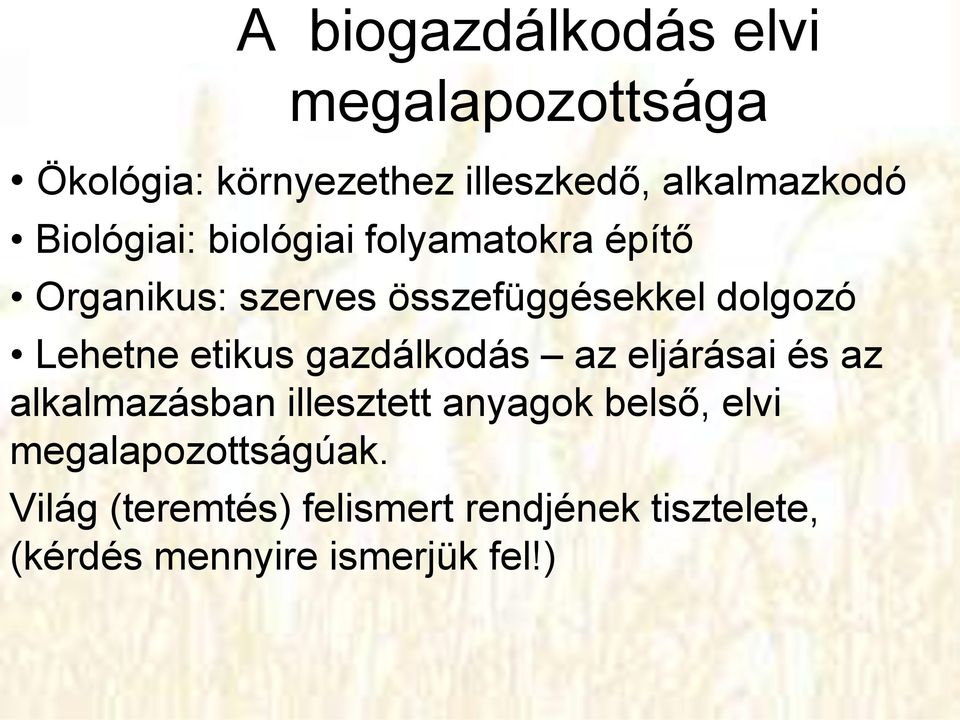 A biogazdálkodás elvi megalapozottsága

• Ökológia: környezethez illeszkedő, alkalmazkodó

• Biológiai: biológiai folyamatokra építő

• Organikus: szerves összefüggésekkel dolgozó

• Lehetne etikus gazdálkodás – az eljárásai és az alkalmazásban illesztett anyagok belső, elvi megalapozottságúak.

Világ (teremtés) felismert rendjének tisztelete, (kérdés mennyire ismerjük fel!)